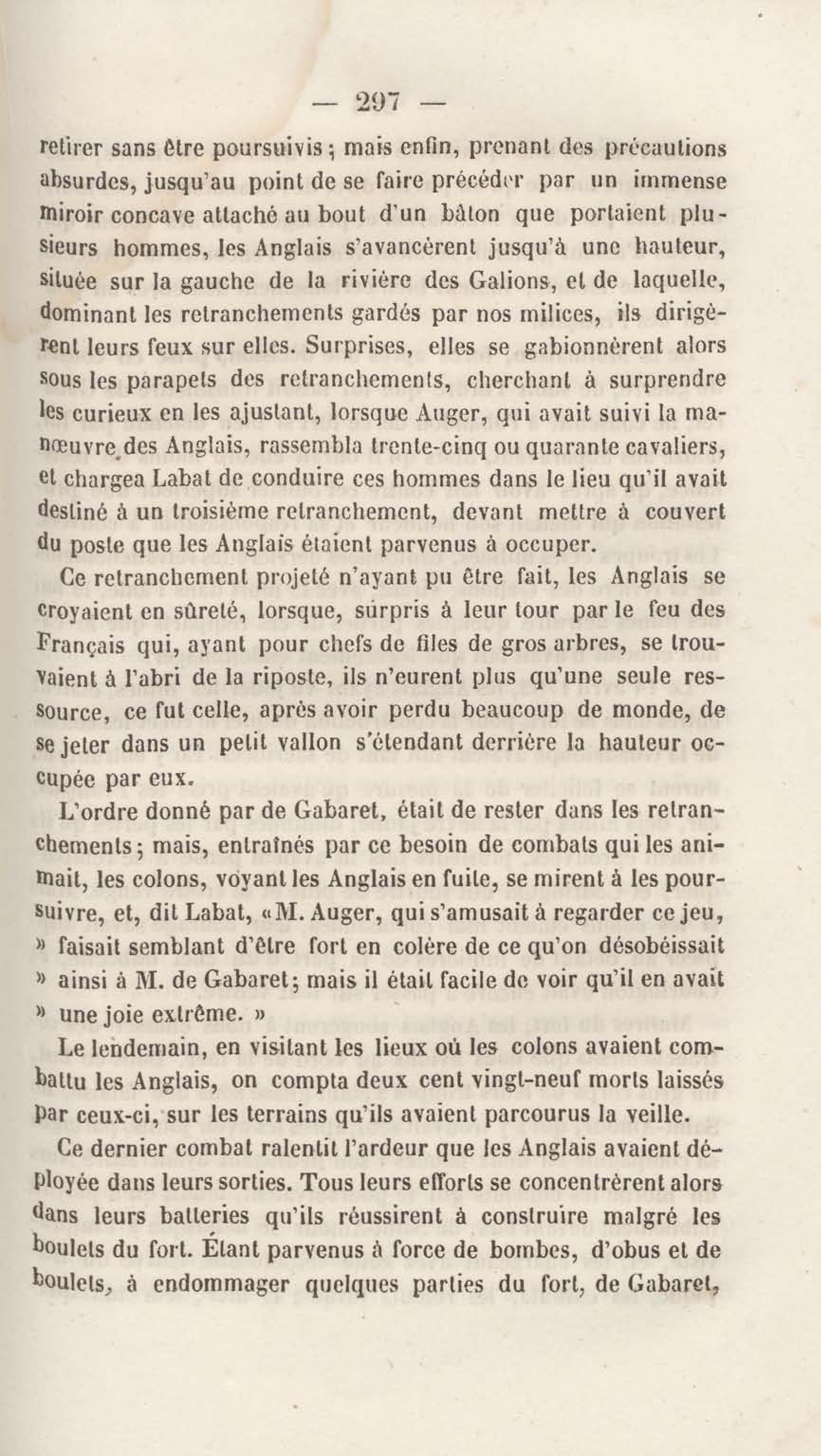 — 297 —

retirer sans être poursuivis ; mais enfin, prenant des précautions absurdes, jusqu'au point de se faire précéder par un immense miroir concave attaché au bout d'un bâton que portaient plusieurs hommes, les Anglais s'avancèrent jusqu'à une hauteur, située sur la gauche de la rivière des Galions, et de laquelle, dominant les retranchements gardés par nos milices, ils dirigèrent leurs feux sur elles. Surprises, elles se gabionnèrent alors sous les parapets des retranchements, cherchant à surprendre les curieux en les ajustant, lorsque Auger, qui avait suivi la manœuvre des Anglais, rassembla trente-cinq ou quarante cavaliers, et chargea Labat de conduire ces hommes dans le lieu qu'il avait destiné à un troisième retranchement, devant mettre à couvert du poste que les Anglais étaient parvenus à occuper.

Ce retranchement projeté n'ayant pu être fait, les Anglais se croyaient en sûreté, lorsque, surpris à leur tour par le feu des Français qui, ayant pour chefs de files de gros arbres, se trouvaient à l'abri de la riposte, ils n'eurent plus qu'une seule ressource, ce fut celle, après avoir perdu beaucoup de monde, de se jeter dans un petit vallon s'étendant derrière la hauteur occupée par eux.

L'ordre donné par de Gabaret, était de rester dans les retranchements ; mais, entraînés par ce besoin de combats qui les animait, les colons, voyant les Anglais en fuite, se mirent à les poursuivre, et, dit Labat, « M. Auger, qui s'amusait à regarder ce jeu, » faisait semblant d'être fort en colère de ce qu'on désobéissait » ainsi à M. de Gabaret ; mais il était facile de voir qu'il en avait » une joie extrême. »

Le lendemain, en visitant les lieux où les colons avaient combattu les Anglais, on compta deux cent vingt-neuf morts laissés par ceux-ci, sur les terrains qu'ils avaient parcourus la veille.

Ce dernier combat ralentit l'ardeur que les Anglais avaient déployée dans leurs sorties. Tous leurs efforts se concentrèrent alors dans leurs batteries qu'ils réussirent à construire malgré les boulets du fort. Étant parvenus à force de bombes, d'obus et de boulets, à endommager quelques parties du fort, de Gabaret,